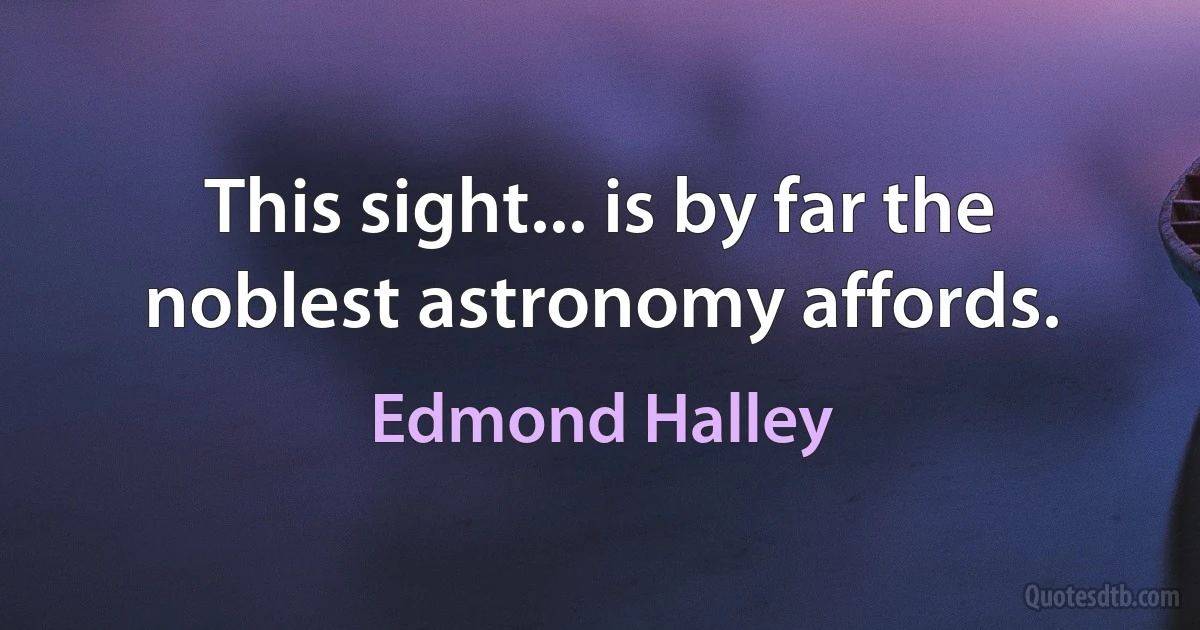 This sight... is by far the noblest astronomy affords.

Edmond Halley

Quotesdtb.com